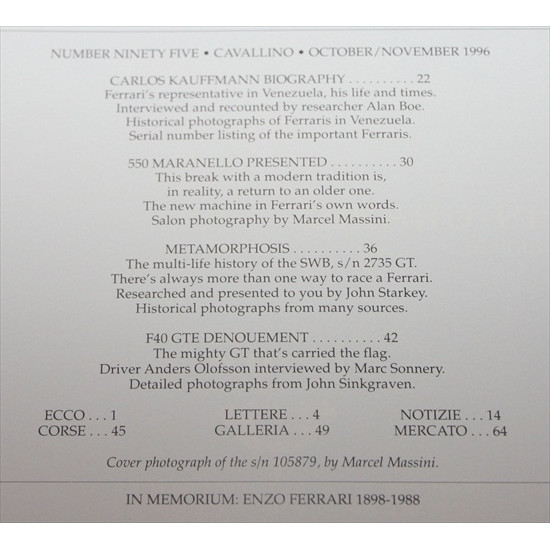 NUMBER NINETY FIVE • CAVALLINO • OCTOBER/NOVEMBER 1996

CARLOS KAUFFMANN BIOGRAPHY 22
Ferrari's representative in Venezuela, his life and times.
Interviewed and recounted by researcher Alan Boe.
Historical photographs of Ferraris in Venezuela.
Serial number listing of the important Ferraris.

550 MARANELLO PRESENTED 30
This break with a modern tradition is,
in reality, a return to an older one.
The new machine in Ferrari's own words.
Salon photography by Marcel Massini.

METAMORPHOSIS 36
The multi-life history of the SWB, s/n 2735 GT.
There's always more than one way to race a Ferrari.
Researched and presented to you by John Starkey.
Historical photographs from many sources.

F40 GTE DENOUEMENT 42
The mighty GT that's carried the flag.
Driver Anders Olofsson interviewed by Marc Sonnery.
Detailed photographs from John Sinkgraven.

ECCO 1
CORSE 45

LETTERE 4
GALLERIA 49

NOTIZIE 14
MERCATO 64

Cover photograph of the s/n 105879, by Marcel Massini.

IN MEMORIUM: ENZO FERRARI 1898-1988